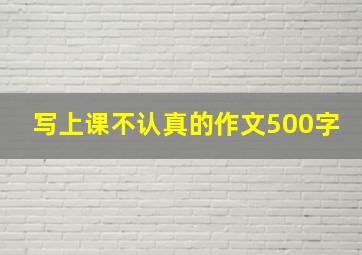 写上课不认真的作文500字